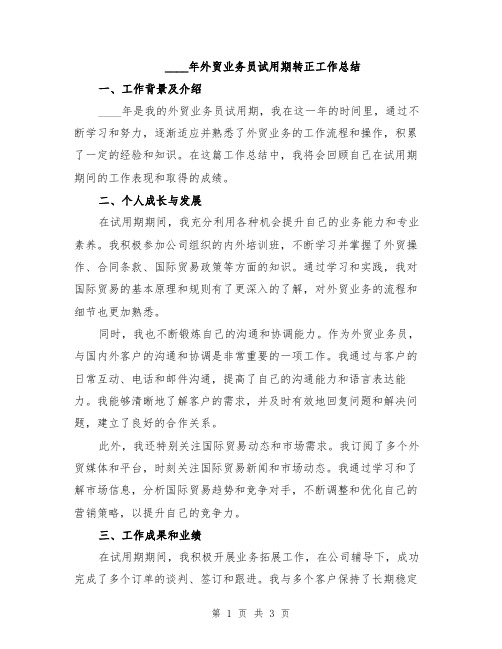 ____年外贸业务员试用期转正工作总结

一、工作背景及介绍

____年是我的外贸业务员试用期，我在这一年的时间里，通过不断学习和努力，逐渐适应并熟悉了外贸业务的工作流程和操作，积累了一定的经验和知识。在这篇工作总结中，我将会回顾自己在试用期期间的工作表现和取得的成绩。

二、个人成长与发展

在试用期期间，我充分利用各种机会提升自己的业务能力和专业素养。我积极参加公司组织的内外培训班，不断学习并掌握了外贸操作、合同条款、国际贸易政策等方面的知识。通过学习和实践，我对国际贸易的基本原理和规则有了更深入的了解，对外贸业务的流程和细节也更加熟悉。

同时，我也不断锻炼自己的沟通和协调能力。作为外贸业务员，与国内外客户的沟通和协调是非常重要的一项工作。我通过与客户的日常互动、电话和邮件沟通，提高了自己的沟通能力和语言表达能力。我能够清晰地了解客户的需求，并及时有效地回复问题和解决问题，建立了良好的合作关系。

此外，我还特别关注国际贸易动态和市场需求。我订阅了多个外贸媒体和平台，时刻关注国际贸易新闻和市场动态。我通过学习和了解市场信息，分析国际贸易趋势和竞争对手，不断调整和优化自己的营销策略，以提升自己的竞争力。

三、工作成果和业绩

在试用期期间，我积极开展业务拓展工作，在公司辅导下，成功完成了多个订单的谈判、签订和跟进。我与多个客户保持了长期稳定

第 1 页 共 3 页